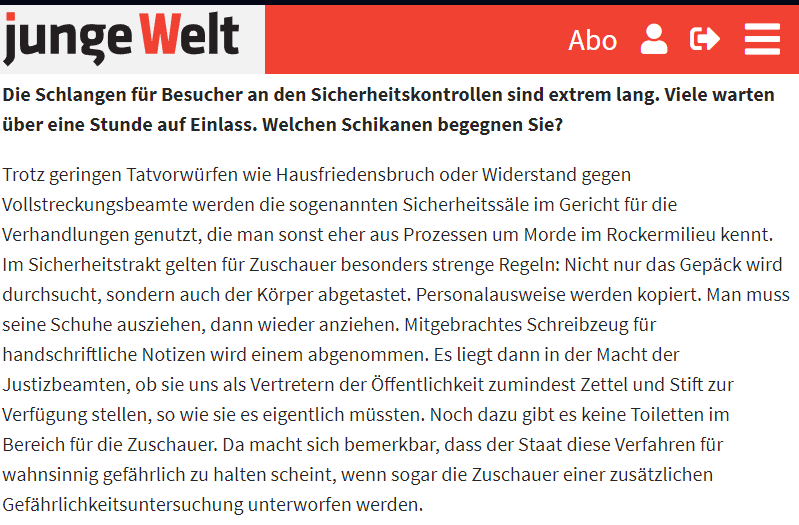 junge Welt

Abo

Die Schlangen für Besucher an den Sicherheitskontrollen sind extrem lang. Viele warten über eine Stunde auf Einlass. Welchen Schikanen begegnen Sie?

Trotz geringen Tatvorwürfen wie Hausfriedensbruch oder Widerstand gegen Vollstreckungsbeamte werden die sogenannten Sicherheitssäle im Gericht für die Verhandlungen genutzt, die man sonst eher aus Prozessen um Morde im Rockermilieu kennt. Im Sicherheitstrakt gelten für Zuschauer besonders strenge Regeln: Nicht nur das Gepäck wird durchsucht, sondern auch der Körper abgetastet. Personalausweise werden kopiert. Man muss seine Schuhe ausziehen, dann wieder anziehen. Mitgebrachtes Schreibzeug für handschriftliche Notizen wird einem abgenommen. Es liegt dann in der Macht der Justizbeamten, ob sie uns als Vertretern der Öffentlichkeit zumindest Zettel und Stift zur Verfügung stellen, so wie sie es eigentlich müssten. Noch dazu gibt es keine Toiletten im Bereich für die Zuschauer. Da macht sich bemerkbar, dass der Staat diese Verfahren für wahnsinnig gefährlich zu halten scheint, wenn sogar die Zuschauer einer zusätzlichen Gefährlichkeitsuntersuchung unterworfen werden.